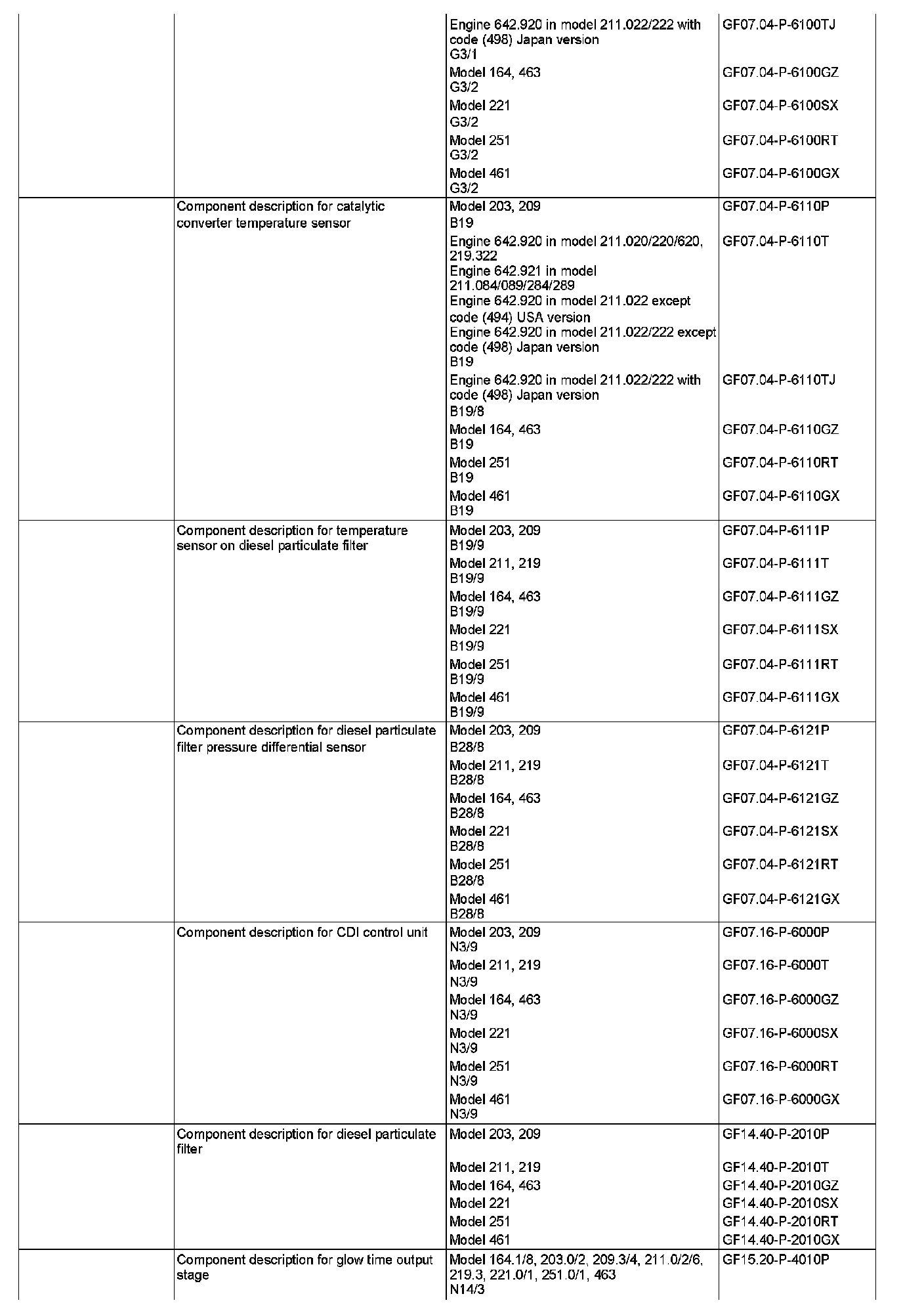 | | | | |
|---|---|---|---|
| | | Engine 642.920 in model 211.022/222 with code (498) Japan version G3/1 | GF07.04-P-6100TJ |
| | | Model 164, 463 G3/2 | GF07.04-P-6100GZ |
| | | Model 221 G3/2 | GF07.04-P-6100SX |
| | | Model 251 G3/2 | GF07.04-P-6100RT |
| | | Model 461 G3/2 | GF07.04-P-6100GX |
| | Component description for catalytic converter temperature sensor | Model 203, 209 B19 | GF07.04-P-6110P |
| | | Engine 642.920 in model 211.020/220/620, 219.322 Engine 642.921 in model 211.084/089/284/289 Engine 642.920 in model 211.022 except code (494) USA version Engine 642.920 in model 211.022/222 except code (498) Japan version B19 | GF07.04-P-6110T |
| | | Engine 642.920 in model 211.022/222 with code (498) Japan version B19/8 | GF07.04-P-6110TJ |
| | | Model 164, 463 B19 | GF07.04-P-6110GZ |
| | | Model 251 B19 | GF07.04-P-6110RT |
| | | Model 461 B19 | GF07.04-P-6110GX |
| | Component description for temperature sensor on diesel particulate filter | Model 203, 209 B19/9 | GF07.04-P-6111P |
| | | Model 211, 219 B19/9 | GF07.04-P-6111T |
| | | Model 164, 463 B19/9 | GF07.04-P-6111GZ |
| | | Model 221 B19/9 | GF07.04-P-6111SX |
| | | Model 251 B19/9 | GF07.04-P-6111RT |
| | | Model 461 B19/9 | GF07.04-P-6111GX |
| | Component description for diesel particulate filter pressure differential sensor | Model 203, 209 B28/8 | GF07.04-P-6121P |
| | | Model 211, 219 B28/8 | GF07.04-P-6121T |
| | | Model 164, 463 B28/8 | GF07.04-P-6121GZ |
| | | Model 221 B28/8 | GF07.04-P-6121SX |
| | | Model 251 B28/8 | GF07.04-P-6121RT |
| | | Model 461 B28/8 | GF07.04-P-6121GX |
| | Component description for CDI control unit | Model 203, 209 N3/9 | GF07.16-P-6000P |
| | | Model 211, 219 N3/9 | GF07.16-P-6000T |
| | | Model 164, 463 N3/9 | GF07.16-P-6000GZ |
| | | Model 221 N3/9 | GF07.16-P-6000SX |
| | | Model 251 N3/9 | GF07.16-P-6000RT |
| | | Model 461 N3/9 | GF07.16-P-6000GX |
| | Component description for diesel particulate filter | Model 203, 209 | GF14.40-P-2010P |
| | | Model 211, 219 | GF14.40-P-2010T |
| | | Model 164, 463 | GF14.40-P-2010GZ |
| | | Model 221 | GF14.40-P-2010SX |
| | | Model 251 | GF14.40-P-2010RT |
| | | Model 461 | GF14.40-P-2010GX |
| | Component description for glow time output stage | Model 164.1/8, 203.0/2, 209.3/4, 211.0/2/6, 219.3, 221.0/1, 251.0/1, 463 N14/3 | GF15.20-P-4010P |